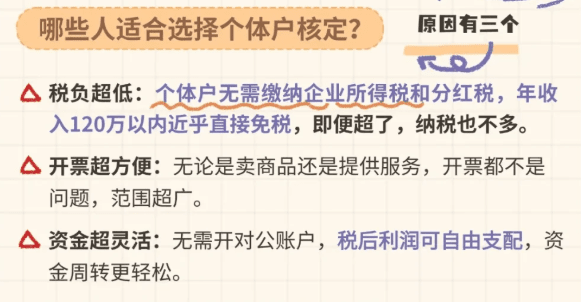 哪些人适合选择个体户核定？

原因有三个

税负超低：个体户无需缴纳企业所得税和分红税，年收入120万以内近乎直接免税，即便超了，纳税也不多。

开票超方便：无论是卖商品还是提供服务，开票都不是问题，范围超广。

资金超灵活：无需开对公账户，税后利润可自由支配，资金周转更轻松。